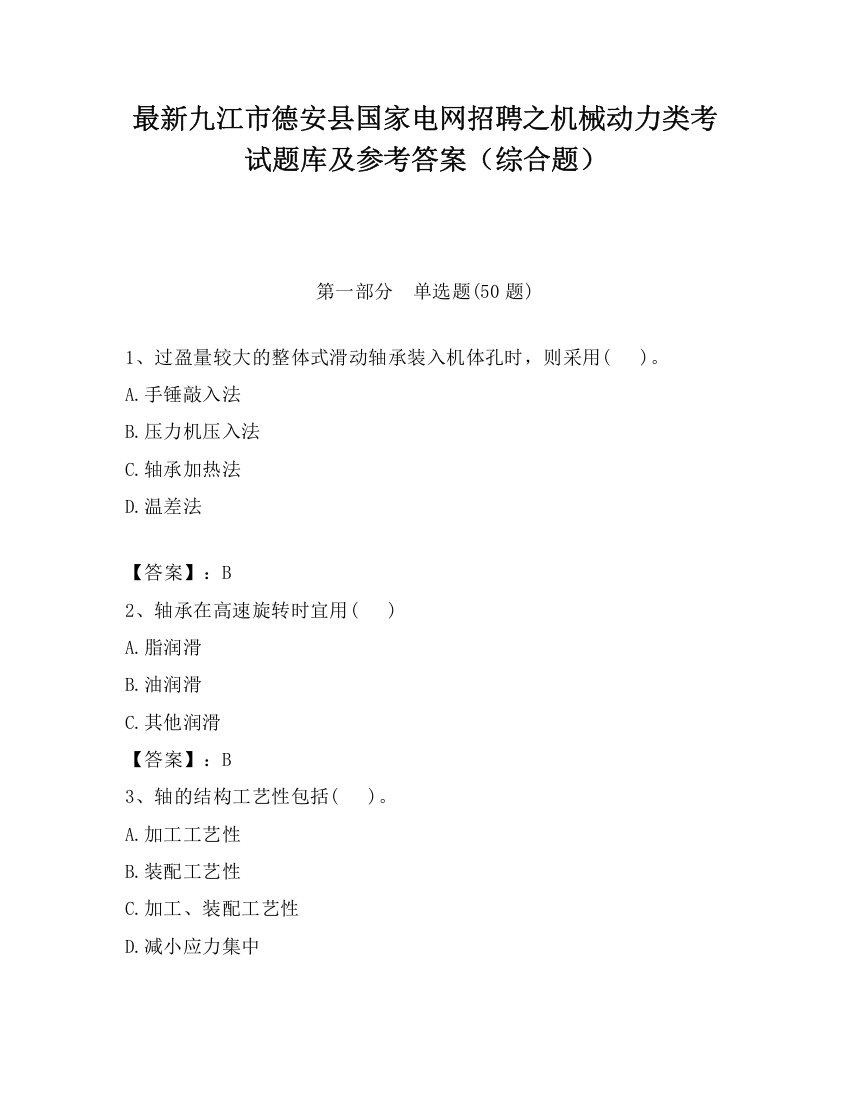 最新九江市德安县国家电网招聘之机械动力类考试题库及参考答案（综合题）

第一部分 单选题(50 题)

1、过盈量较大的整体式滑动轴承装入机体孔时，则采用（ ）。

A.手锤敲入法

B.压力机压入法

C.轴承加热法

D.温差法

【答案】：B

2、轴承在高速旋转时宜用（ ）

A.脂润滑

B.油润滑

C.其他润滑

【答案】：B

3、轴的结构工艺性包括（ ）。

A.加工工艺性

B.装配工艺性

C.加工、装配工艺性

D.减小应力集中